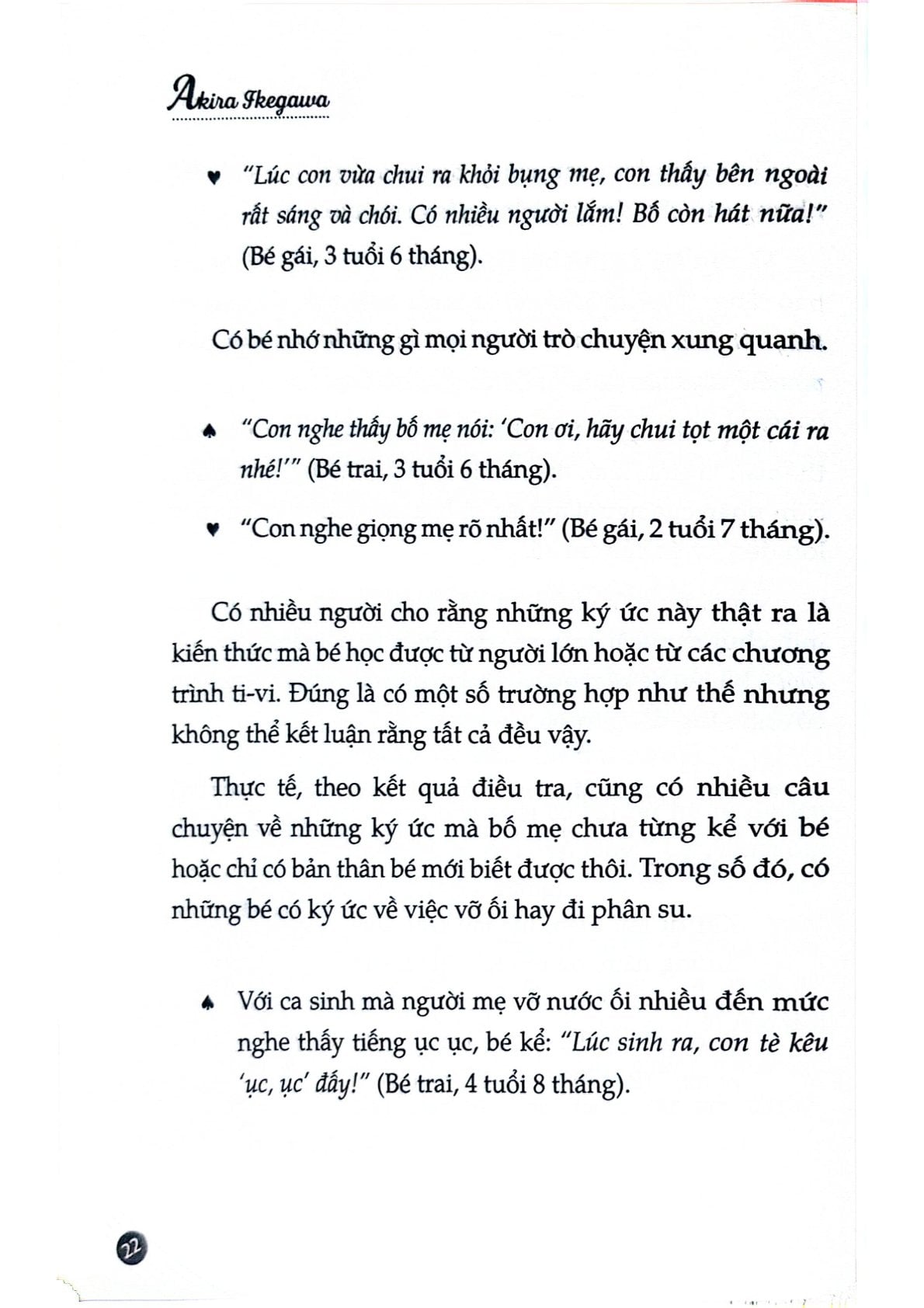 Akira Ikegawa

♥ "Lúc con vừa chui ra khỏi bụng mẹ, con thấy bên ngoài rất sáng và chói. Có nhiều người lắm! Bố còn hát nữa!" (Bé gái, 3 tuổi 6 tháng).

Có bé nhớ những gì mọi người trò chuyện xung quanh.

♠ "Con nghe thấy bố mẹ nói: 'Con ơi, hãy chui tọt một cái ra nhé!'" (Bé trai, 3 tuổi 6 tháng).

♥ "Con nghe giọng mẹ rõ nhất!" (Bé gái, 2 tuổi 7 tháng).

Có nhiều người cho rằng những ký ức này thật ra là kiến thức mà bé học được từ người lớn hoặc từ các chương trình ti-vi. Đúng là có một số trường hợp như thế nhưng không thể kết luận rằng tất cả đều vậy.

Thực tế, theo kết quả điều tra, cũng có nhiều câu chuyện về những ký ức mà bố mẹ chưa từng kể với bé hoặc chỉ có bản thân bé mới biết được thôi. Trong số đó, có những bé có ký ức về việc vỡ ối hay đi phân su.

♠ Với ca sinh mà người mẹ vỡ nước ối nhiều đến mức nghe thấy tiếng ục ục, bé kể: "Lúc sinh ra, con tè kêu 'ục, ục' đấy!" (Bé trai, 4 tuổi 8 tháng).

22